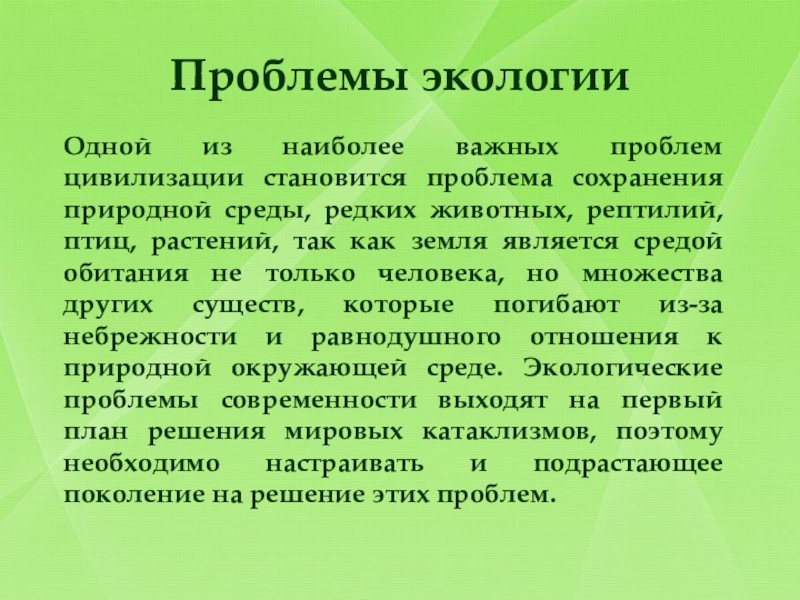 Проблемы экологии

Одной из наиболее важных проблем цивилизации становится проблема сохранения природной среды, редких животных, рептилий, птиц, растений, так как земля является средой обитания не только человека, но множества других существ, которые погибают из-за небрежности и равнодушного отношения к природной окружающей среде. Экологические проблемы современности выходят на первый план решения мировых катаклизмов, поэтому необходимо настраивать и подрастающее поколение на решение этих проблем.